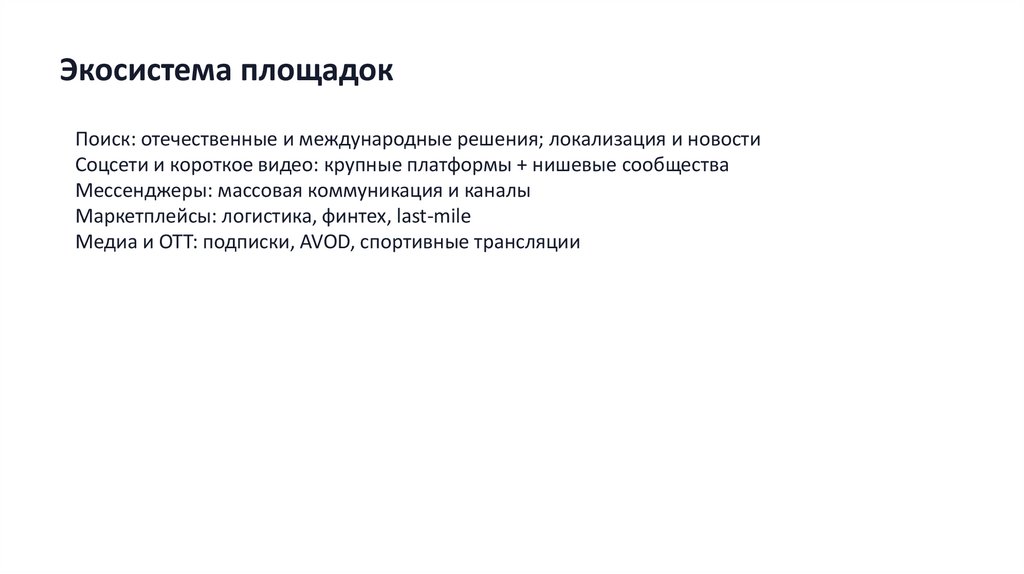 Экосистема площадок

Поиск: отечественные и международные решения; локализация и новости
Соцсети и короткое видео: крупные платформы + нишевые сообщества
Мессенджеры: массовая коммуникация и каналы
Маркетплейсы: логистика, финтех, last-mile
Медиа и OTT: подписки, AVOD, спортивные трансляции